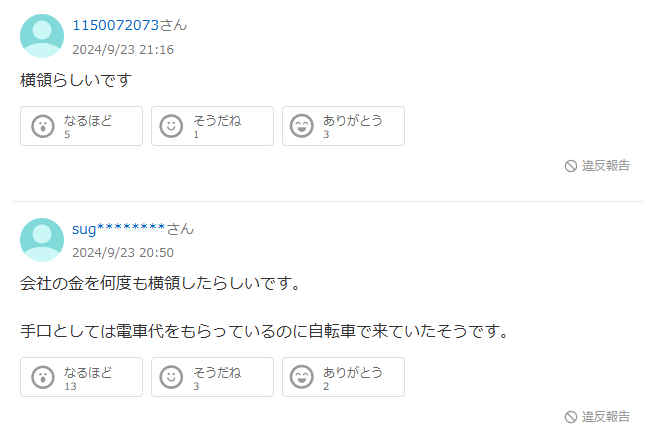 1150072073さん
2024/9/23 21:16

横領らしいです

なるほど
5

そうだね
1

ありがとう
3

違反報告

sug********さん
2024/9/23 20:50

会社の金を何度も横領したらしいです。

手口としては電車代をもらっているのに自転車で来ていたそうです。

なるほど
13

そうだね
3

ありがとう
2

違反報告